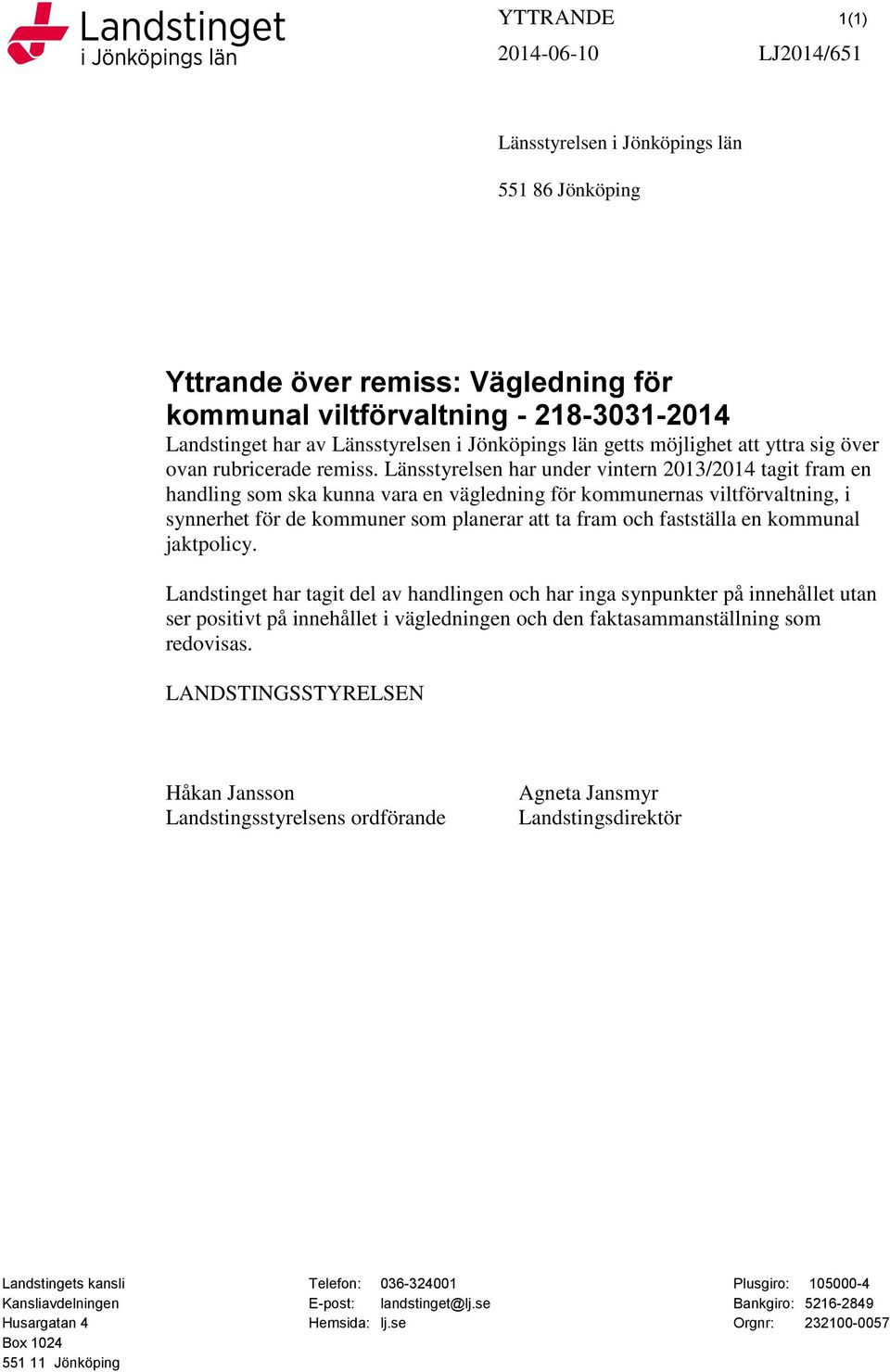 Landstinget i Jönköpings län

YTTRANDE 1(1)

2014-06-10 LJ2014/651

Länsstyrelsen i Jönköpings län

551 86 Jönköping

Yttrande över remiss: Vägledning för kommunal viltförvaltning - 218-3031-2014

Landstinget har av Länsstyrelsen i Jönköpings län getts möjlighet att yttra sig över ovan rubricerade remiss. Länsstyrelsen har under vintern 2013/2014 tagit fram en handling som ska kunna vara en vägledning för kommunernas viltförvaltning, i synnerhet för de kommuner som planerar att ta fram och fastställa en kommunal jaktpolicy.

Landstinget har tagit del av handlingen och har inga synpunkter på innehållet utan ser positivt på innehållet i vägledningen och den faktasammanställning som redovisas.

LANDSTINGSSTYRELSEN

Håkan Jansson
Landstingsstyrelsens ordförande

Agneta Jansmyr
Landstingsdirektör

Landstingets kansli
Kansliavdelningen
Husargatan 4
Box 1024
551 11 Jönköping

Telefon: 036-324001
E-post: landstinget@lj.se
Hemsida: lj.se

Plusgiro: 105000-4
Bankgiro: 5216-2849
Orgnr: 232100-0057